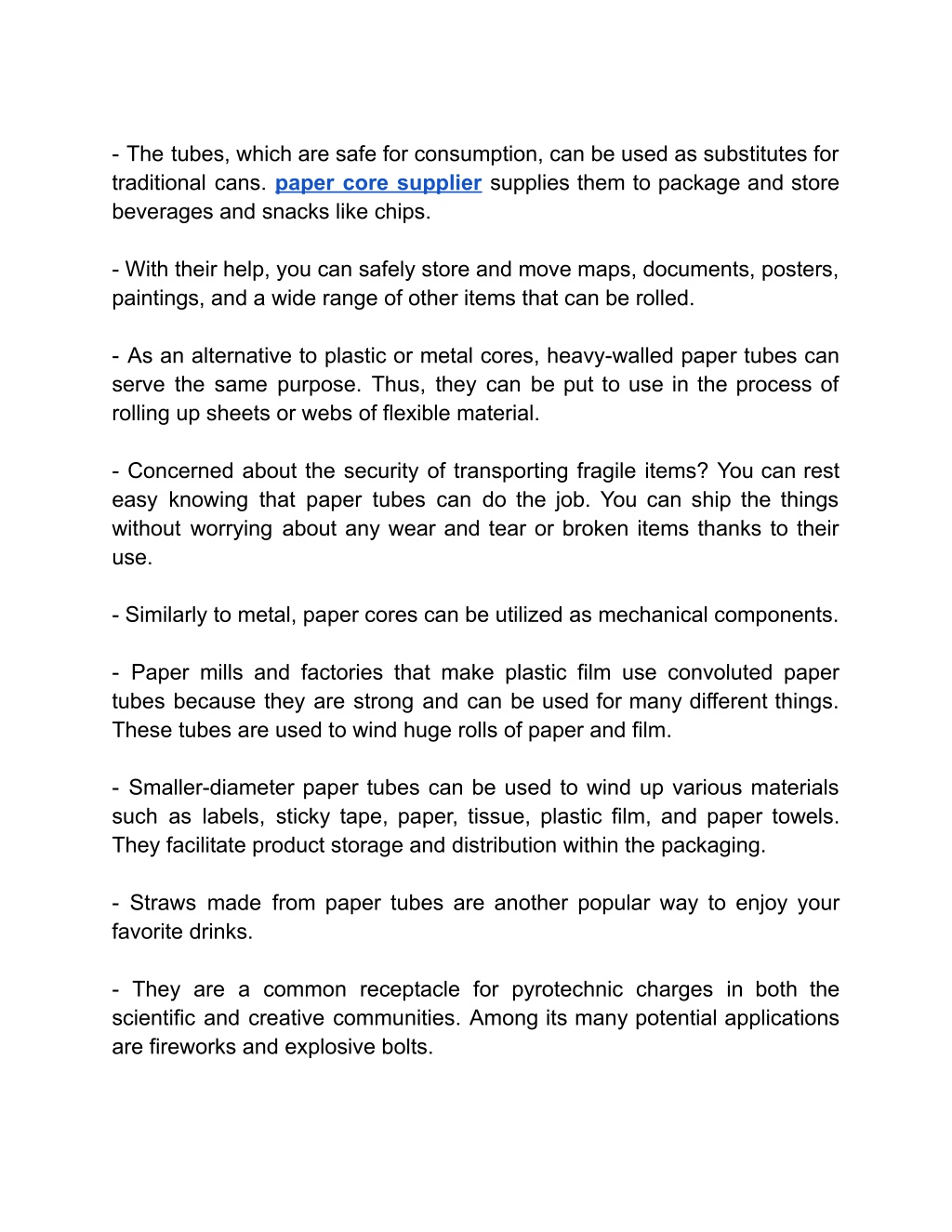 - The tubes, which are safe for consumption, can be used as substitutes for traditional cans. paper core supplier supplies them to package and store beverages and snacks like chips.

- With their help, you can safely store and move maps, documents, posters, paintings, and a wide range of other items that can be rolled.

- As an alternative to plastic or metal cores, heavy-walled paper tubes can serve the same purpose. Thus, they can be put to use in the process of rolling up sheets or webs of flexible material.

- Concerned about the security of transporting fragile items? You can rest easy knowing that paper tubes can do the job. You can ship the things without worrying about any wear and tear or broken items thanks to their use.

- Similarly to metal, paper cores can be utilized as mechanical components.

- Paper mills and factories that make plastic film use convoluted paper tubes because they are strong and can be used for many different things. These tubes are used to wind huge rolls of paper and film.

- Smaller-diameter paper tubes can be used to wind up various materials such as labels, sticky tape, paper, tissue, plastic film, and paper towels. They facilitate product storage and distribution within the packaging.

- Straws made from paper tubes are another popular way to enjoy your favorite drinks.

- They are a common receptacle for pyrotechnic charges in both the scientific and creative communities. Among its many potential applications are fireworks and explosive bolts.